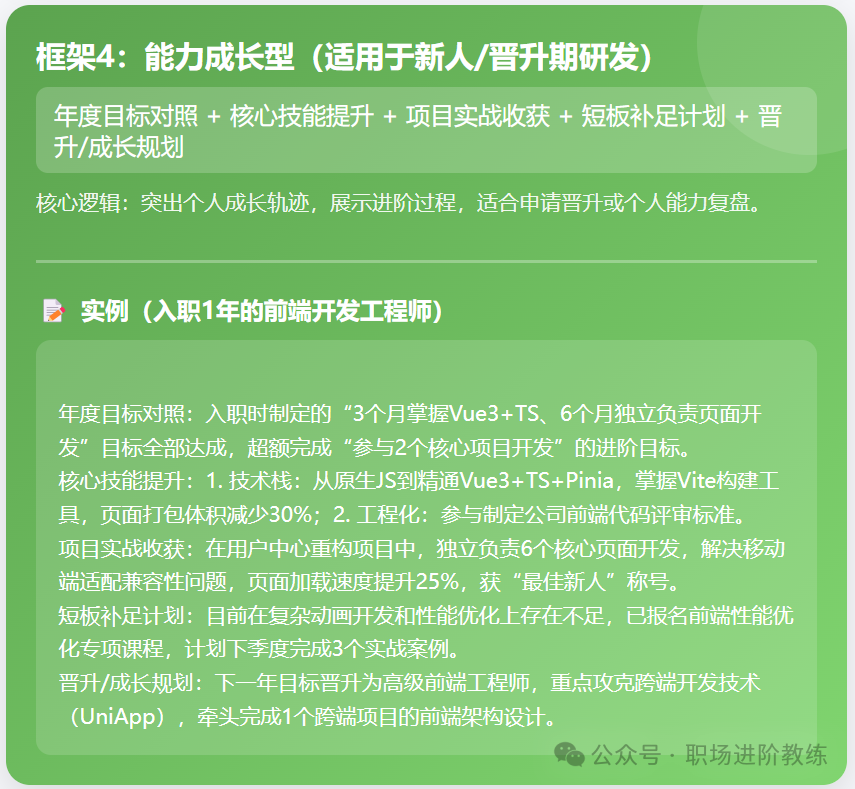 框架4：能力成长型（适用于新人/晋升期研发）

年度目标对照 + 核心技能提升 + 项目实战收获 + 短板补足计划 + 晋升/成长规划

核心逻辑：突出个人成长轨迹，展示进阶过程，适合申请晋升或个人能力复盘。

实例（入职1年的前端开发工程师）

年度目标对照：入职时制定的“3个月掌握Vue3+TS、6个月独立负责页面开发”目标全部达成，超额完成“参与2个核心项目开发”的进阶目标。
核心技能提升：1. 技术栈：从原生JS到精通Vue3+TS+Pinia，掌握Vite构建工具，页面打包体积减少30%；2. 工程化：参与制定公司前端代码评审标准。
项目实战收获：在用户中心重构项目中，独立负责6个核心页面开发，解决移动端适配兼容性问题，页面加载速度提升25%，获“最佳新人”称号。
短板补足计划：目前在复杂动画开发和性能优化上存在不足，已报名前端性能优化专项课程，计划下季度完成3个实战案例。
晋升/成长规划：下一年目标晋升为高级前端工程师，重点攻克跨端开发技术（UniApp），牵头完成1个跨端项目的前端架构设计。

公众号 · 职场进阶教练